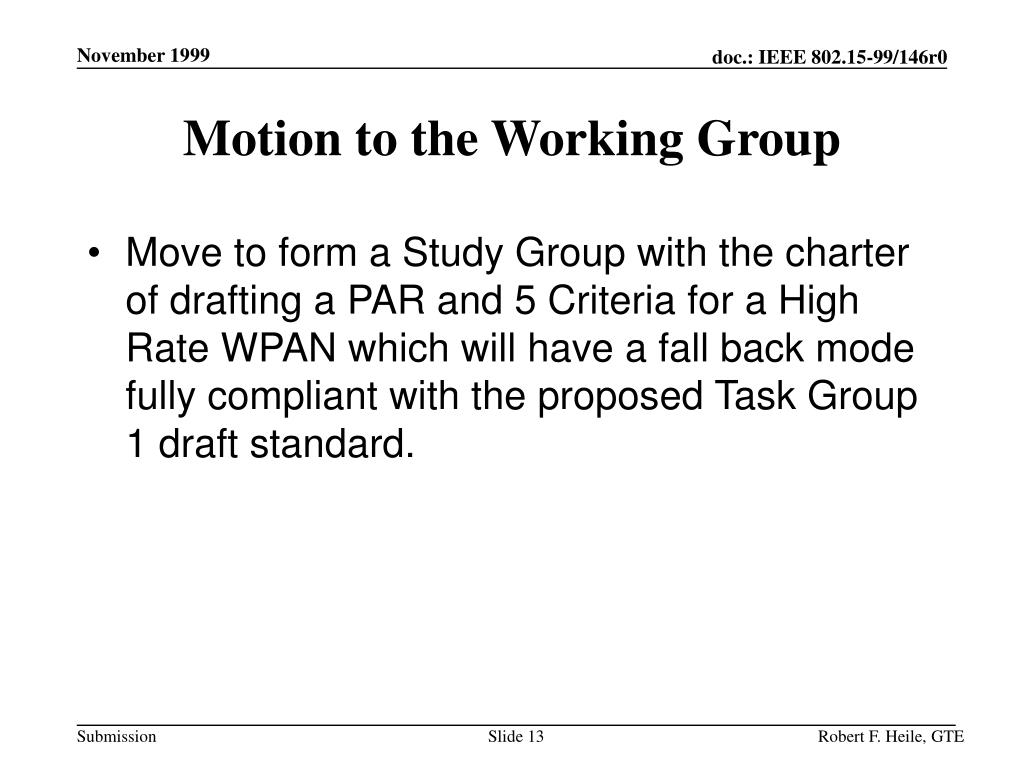 November 1999

doc.: IEEE 802.15-99/146r0

Motion to the Working Group

• Move to form a Study Group with the charter of drafting a PAR and 5 Criteria for a High Rate WPAN which will have a fall back mode fully compliant with the proposed Task Group 1 draft standard.

Submission

Slide 13

Robert F. Heile, GTE